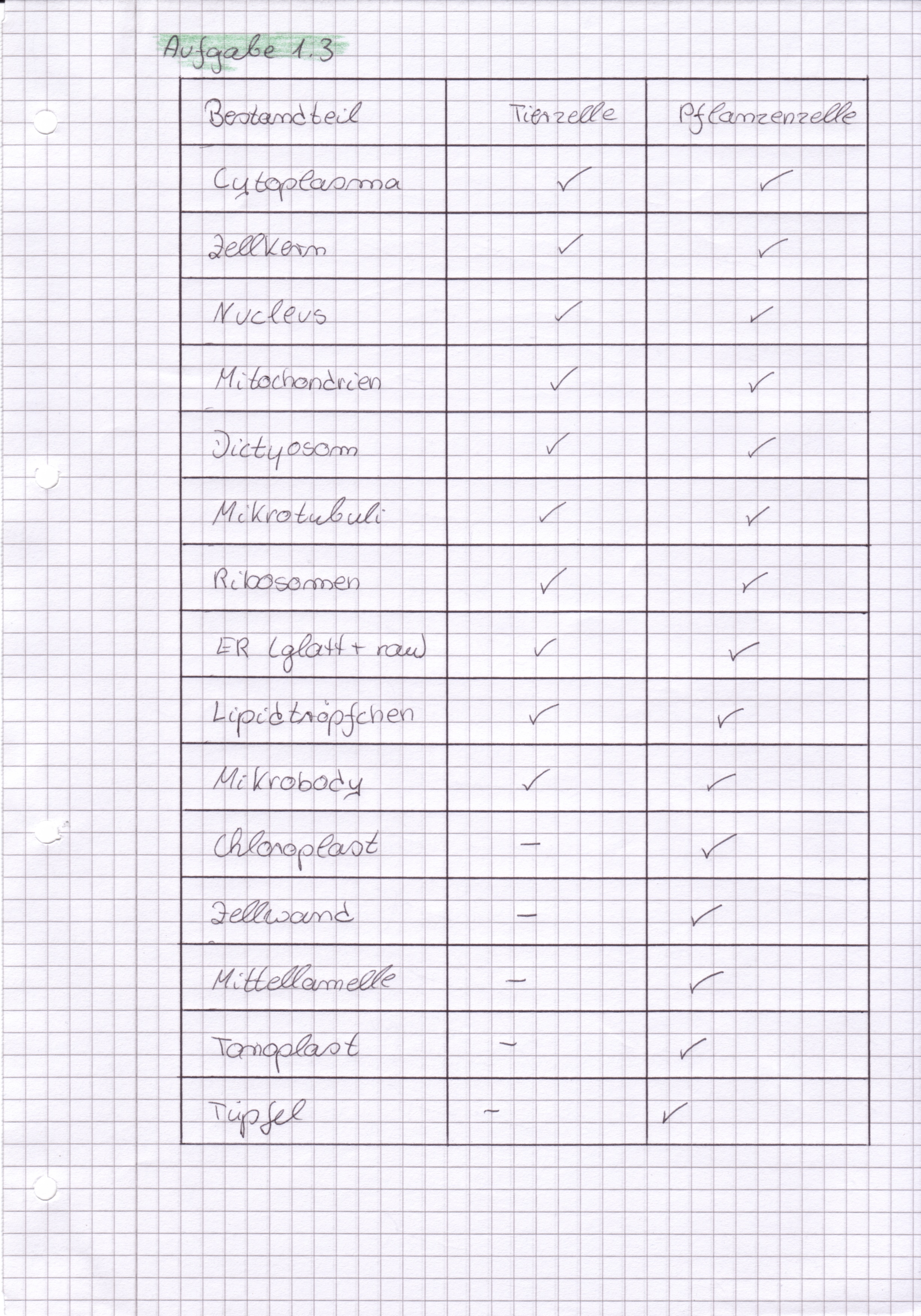 Aufgabe 1.3

| Bestandteil | Tierzelle | Pflanzenzelle |
|---|---|---|
| Cytoplasma | ✓ | ✓ |
| Zellkern | ✓ | ✓ |
| Nucleus | ✓ | ✓ |
| Mitochondrien | ✓ | ✓ |
| Dictyosom | ✓ | ✓ |
| Mikrotubuli | ✓ | ✓ |
| Ribosomen | ✓ | ✓ |
| ER (glatt + rau) | ✓ | ✓ |
| Lipidtröpfchen | ✓ | ✓ |
| Mikrobody | ✓ | ✓ |
| Chloroplast | - | ✓ |
| Zellwand | - | ✓ |
| Mittellamelle | - | ✓ |
| Tonoplast | - | ✓ |
| Tüpfel | - | ✓ |